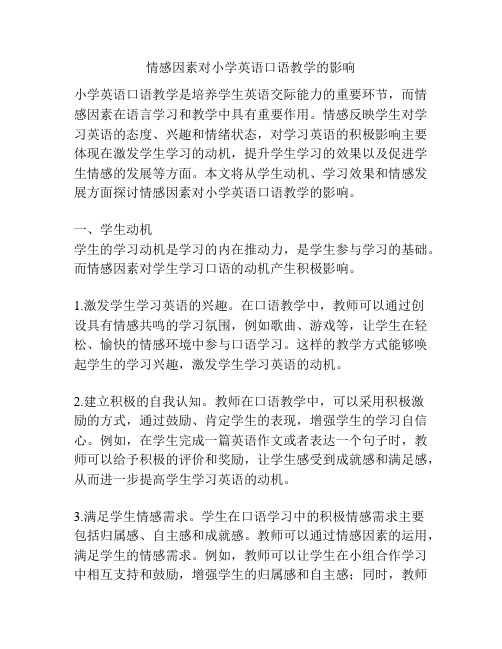 情感因素对小学英语口语教学的影响

小学英语口语教学是培养学生英语交际能力的重要环节，而情感因素在语言学习和教学中具有重要作用。情感反映学生对学习英语的态度、兴趣和情绪状态，对学习英语的积极影响主要体现在激发学生学习的动机，提升学生学习的效果以及促进学生情感的发展等方面。本文将从学生动机、学习效果和情感发展方面探讨情感因素对小学英语口语教学的影响。

一、学生动机
学生的学习动机是学习的内在推动力，是学生参与学习的基础。而情感因素对学生学习口语的动机产生积极影响。

1.激发学生学习英语的兴趣。在口语教学中，教师可以通过创设具有情感共鸣的学习氛围，例如歌曲、游戏等，让学生在轻松、愉快的情感环境中参与口语学习。这样的教学方式能够唤起学生的学习兴趣，激发学生学习英语的动机。

2.建立积极的自我认知。教师在口语教学中，可以采用积极激励的方式，通过鼓励、肯定学生的表现，增强学生的学习自信心。例如，在学生完成一篇英语作文或者表达一个句子时，教师可以给予积极的评价和奖励，让学生感受到成就感和满足感，从而进一步提高学生学习英语的动机。

3.满足学生情感需求。学生在口语学习中的积极情感需求主要包括归属感、自主感和成就感。教师可以通过情感因素的运用，满足学生的情感需求。例如，教师可以让学生在小组合作学习中相互支持和鼓励，增强学生的归属感和自主感；同时，教师